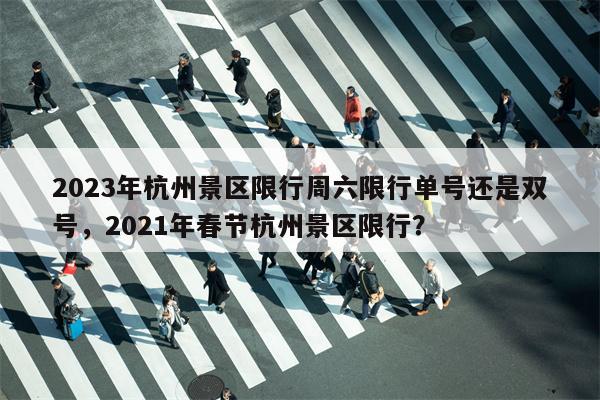 2023年杭州景区限行周六限行单号还是双号，2021年春节杭州景区限行？